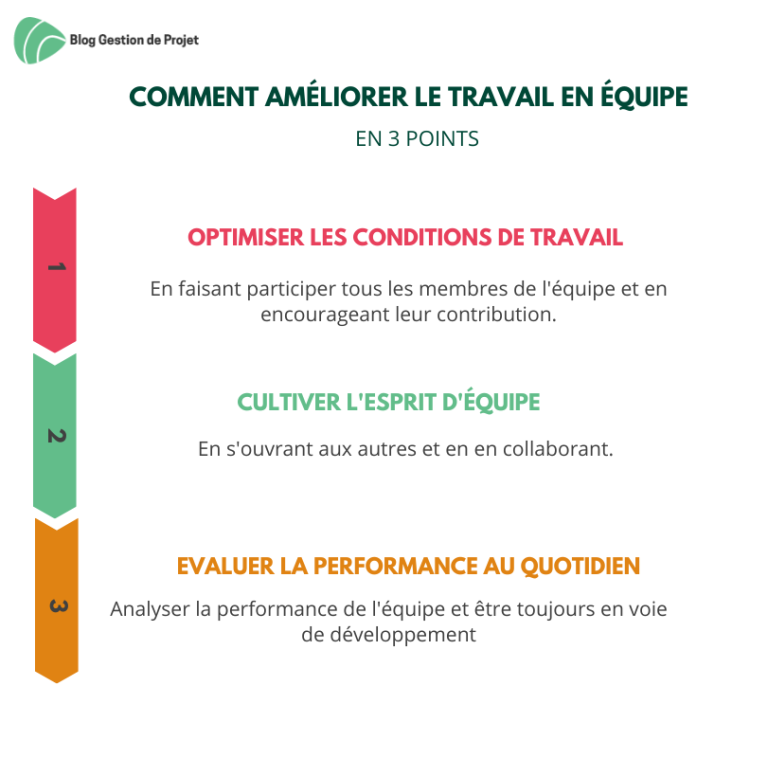 Blog Gestion de Projet

COMMENT AMÉLIORER LE TRAVAIL EN ÉQUIPE

EN 3 POINTS

1

OPTIMISER LES CONDITIONS DE TRAVAIL

En faisant participer tous les membres de l'équipe et en encourageant leur contribution.

2

CULTIVER L'ESPRIT D'ÉQUIPE

En s'ouvrant aux autres et en en collaborant.

3

EVALUER LA PERFORMANCE AU QUOTIDIEN

Analyser la performance de l'équipe et être toujours en voie de développement